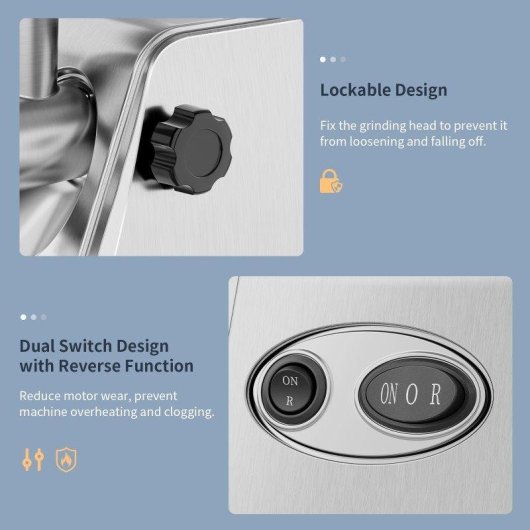 Lockable Design

Fix the grinding head to prevent it from loosening and falling off.

Dual Switch Design with Reverse Function

Reduce motor wear, prevent machine overheating and clogging.

ON
R

ON O R